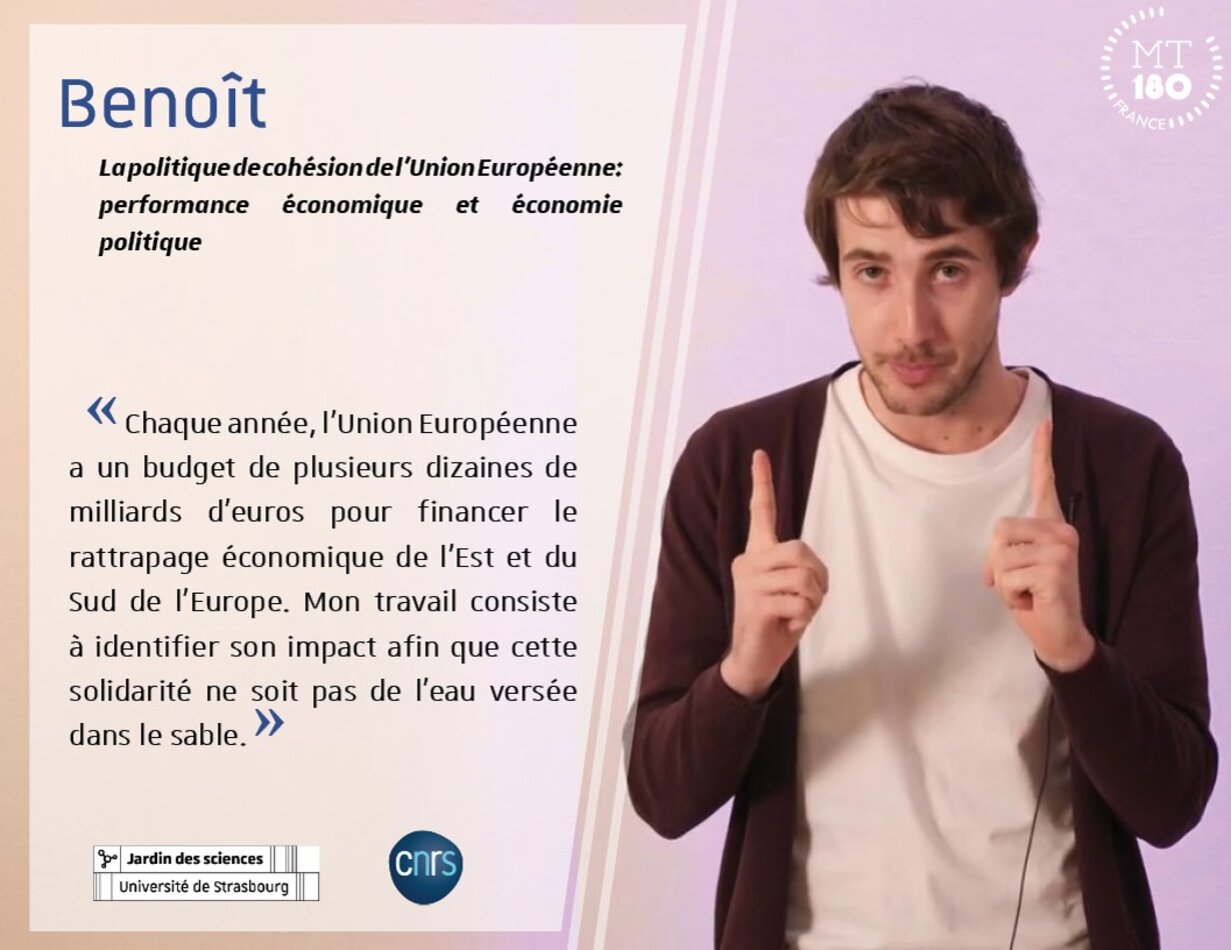 Benoît

La politique de cohésion de l'Union Européenne: performance économique et économie politique

« Chaque année, l'Union Européenne a un budget de plusieurs dizaines de milliards d'euros pour financer le rattrapage économique de l'Est et du Sud de l'Europe. Mon travail consiste à identifier son impact afin que cette solidarité ne soit pas de l'eau versée dans le sable. »

Jardin des sciences
Université de Strasbourg

cnrs

MT
180
FRANCE